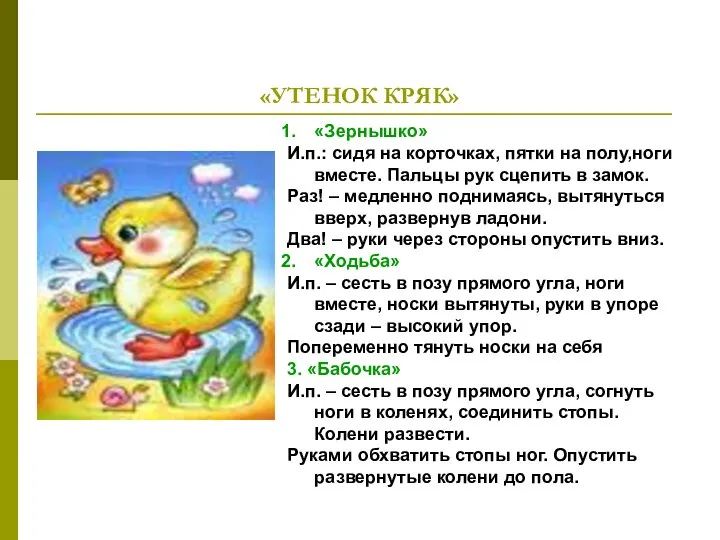 «УТЕНОК КРЯК»

1. «Зернышко»

И.п.: сидя на корточках, пятки на полу,ноги вместе. Пальцы рук сцепить в замок.

Раз! – медленно поднимаясь, вытянуться вверх, развернув ладони.

Два! – руки через стороны опустить вниз.

2. «Ходьба»

И.п. – сесть в позу прямого угла, ноги вместе, носки вытянуты, руки в упоре сзади – высокий упор.

Попеременно тянуть носки на себя

3. «Бабочка»

И.п. – сесть в позу прямого угла, согнуть ноги в коленях, соединить стопы. Колени развести.

Руками обхватить стопы ног. Опустить развернутые колени до пола.